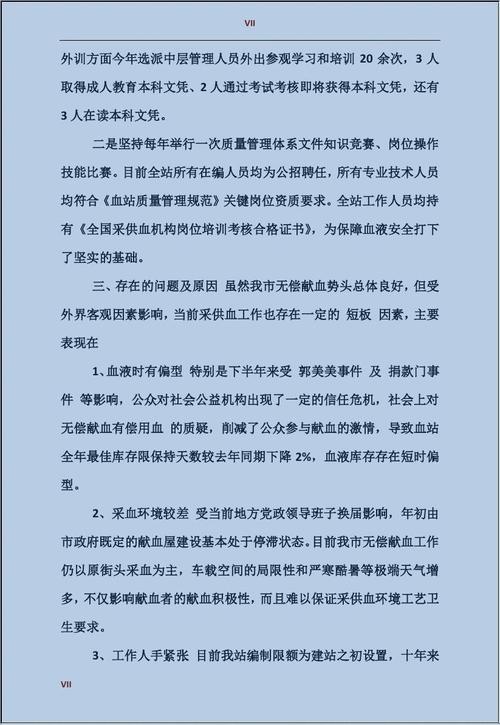 VII

外训方面今年选派中层管理人员外出参观学习和培训 20 余次，3 人取得成人教育本科文凭、2 人通过考试考核即将获得本科文凭，还有 3 人在读本科文凭。

二是坚持每年举行一次质量管理体系文件知识竞赛、岗位操作技能比赛。目前全站所有在编人员均为公招聘任，所有专业技术人员均符合《血站质量管理规范》关键岗位资质要求。全站工作人员均持有《全国采供血机构岗位培训考核合格证书》，为保障血液安全打下了坚实的基础。

三、存在的问题及原因 虽然我市无偿献血势头总体良好，但受外界客观因素影响，当前采供血工作也存在一定的 短板 因素，主要表现在

1、血液时有偏型 特别是下半年来受 郭美美事件 及 捐款门事件 等影响，公众对社会公益机构出现了一定的信任危机，社会上对无偿献血有偿用血 的质疑，削减了公众参与献血的激情，导致血站全年最佳库存限保持天数较去年同期下降 2%，血液库存存在短时偏型。

2、采血环境较差 受当前地方党政领导班子换届影响，年初由市政府既定的献血屋建设基本处于停滞状态。目前我市无偿献血工作仍以原街头采血为主，车载空间的局限性和严寒酷暑等极端天气增多，不仅影响献血者的献血积极性，而且难以保证采供血环境工艺卫生要求。

3、工作人手紧张 目前我站编制限额为建站之初设置，十年来

VII